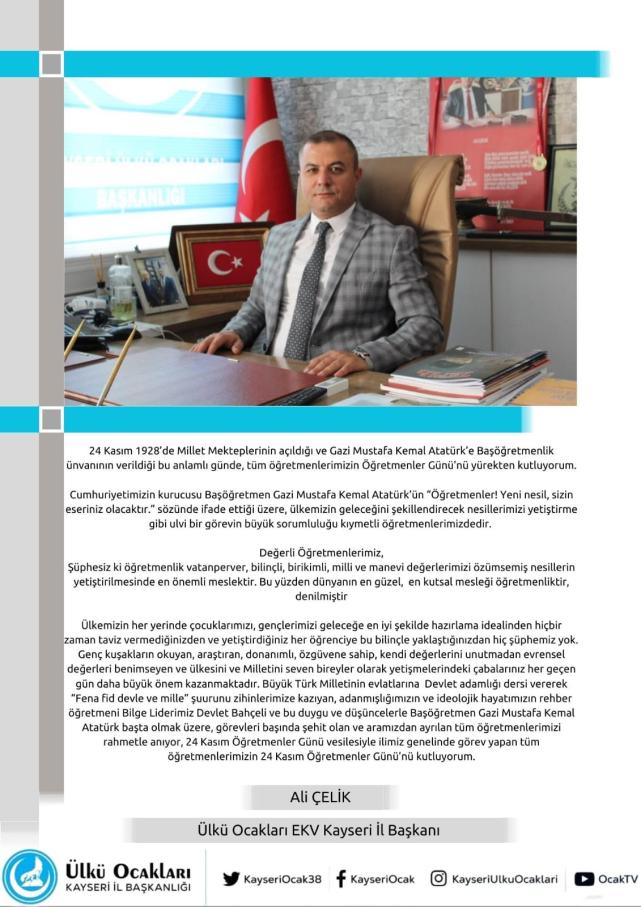 BAŞKANLIĞI

24 Kasım 1928'de Millet Mekteplerinin açıldığı ve Gazi Mustafa Kemal Atatürk'e Başöğretmenlik ünvanının verildiği bu anlamlı günde, tüm öğretmenlerimizin Öğretmenler Günü'nü yürekten kutluyorum.

Cumhuriyetimizin kurucusu Başöğretmen Gazi Mustafa Kemal Atatürk'ün "Öğretmenler! Yeni nesil, sizin eseriniz olacaktır." sözünde ifade ettiği üzere, ülkemizin geleceğini şekillendirecek nesillerimizi yetiştirme gibi ulvi bir görevin büyük sorumluluğu kıymetli öğretmenlerimizdedir.

Değerli Öğretmenlerimiz,
Şüphesiz ki öğretmenlik vatanperver, bilinçli, birikimli, milli ve manevi değerlerimizi özümsemiş nesillerin yetiştirilmesinde en önemli meslektir. Bu yüzden dünyanın en güzel, en kutsal mesleği öğretmenliktir, denilmiştir

Ülkemizin her yerinde çocuklarımızı, gençlerimizi geleceğe en iyi şekilde hazırlama idealinden hiçbir zaman taviz vermediğinizden ve yetiştirdiğiniz her öğrenciye bu bilinçle yaklaştığınızdan hiç şüphemiz yok. Genç kuşakların okuyan, araştıran, donanımlı, özgüvene sahip, kendi değerlerini unutmadan evrensel değerleri benimseyen ve ülkesini ve Milletini seven bireyler olarak yetişmelerindeki çabalarınız her geçen gün daha büyük önem kazanmaktadır. Büyük Türk Milletinin evlatlarına Devlet adamlığı dersi vererek "Fena fid devle ve mille" şuurunu zihinlerimize kazıyan, adanmışlığımızın ve ideolojik hayatımızın rehber öğretmeni Bilge Liderimiz Devlet Bahçeli ve bu duygu ve düşüncelerle Başöğretmen Gazi Mustafa Kemal Atatürk başta olmak üzere, görevleri başında şehit olan ve aramızdan ayrılan tüm öğretmenlerimizi rahmetle anıyor, 24 Kasım Öğretmenler Günü vesilesiyle ilimiz genelinde görev yapan tüm öğretmenlerimizin 24 Kasım Öğretmenler Günü'nü kutluyorum.

Ali ÇELİK

Ülkü Ocakları EKV Kayseri İl Başkanı

Ülkü Ocakları
KAYSERİ İL BAŞKANLIĞI

KayseriOcak38 KayseriOcak KayseriUlkuOcaklari OcakTV